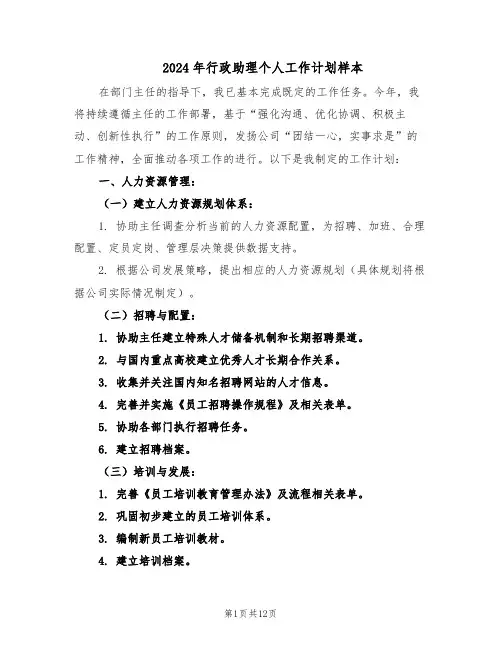 2024年行政助理个人工作计划样本

在部门主任的指导下，我已基本完成既定的工作任务。今年，我将持续遵循主任的工作部署，基于“强化沟通、优化协调、积极主动、创新性执行”的工作原则，发扬公司“团结一心，实事求是”的工作精神，全面推动各项工作的进行。以下是我制定的工作计划：

一、人力资源管理：

（一）建立人力资源规划体系：

1. 协助主任调查分析当前的人力资源配置，为招聘、加班、合理配置、定员定岗、管理层决策提供数据支持。

2. 根据公司发展策略，提出相应的人力资源规划（具体规划将根据公司实际情况制定）。

（二）招聘与配置：

1. 协助主任建立特殊人才储备机制和长期招聘渠道。

2. 与国内重点高校建立优秀人才长期合作关系。

3. 收集并关注国内知名招聘网站的人才信息。

4. 完善并实施《员工招聘操作规程》及相关表单。

5. 协助各部门执行招聘任务。

6. 建立招聘档案。

（三）培训与发展：

1. 完善《员工培训教育管理办法》及流程相关表单。

2. 巩固初步建立的员工培训体系。

3. 编制新员工培训教材。

4. 建立培训档案。

第1页共12页